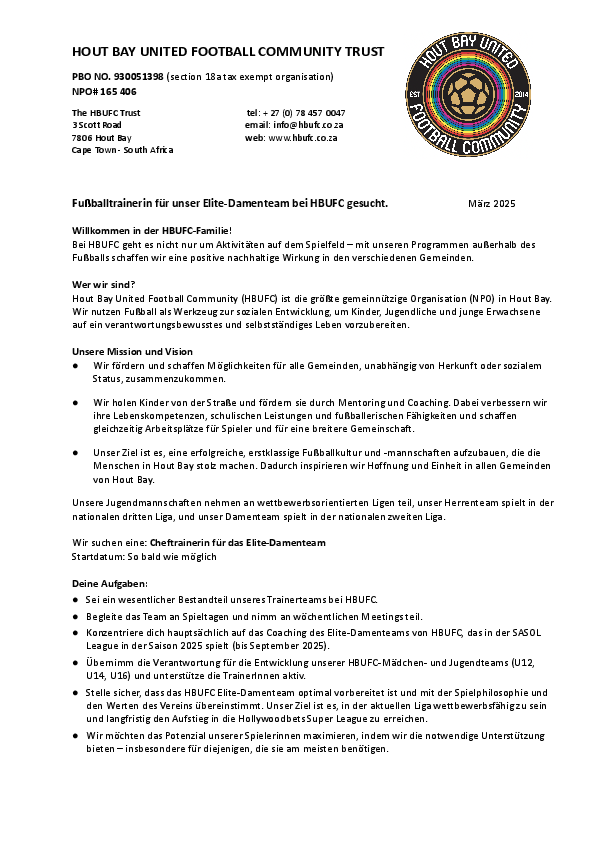 HOUT BAY UNITED FOOTBALL COMMUNITY TRUST

PBO NO. 930051398 (section 18a tax exempt organisation)
NPO# 165 406

The HBUFC Trust
3 Scott Road
7806 Hout Bay
Cape Town - South Africa

tel: + 27 (0) 78 457 0047
email: info@hbufc.co.za
web: www.hbufc.co.za

HOUT BAY UNITED
EST 2014
FOOTBALL COMMUNITY

Fußballtrainerin für unser Elite-Damenteam bei HBUFC gesucht.

März 2025

Willkommen in der HBUFC-Familie!
Bei HBUFC geht es nicht nur um Aktivitäten auf dem Spielfeld – mit unseren Programmen außerhalb des Fußballs schaffen wir eine positive nachhaltige Wirkung in den verschiedenen Gemeinden.

Wer wir sind?
Hout Bay United Football Community (HBUFC) ist die größte gemeinnützige Organisation (NPO) in Hout Bay. Wir nutzen Fußball als Werkzeug zur sozialen Entwicklung, um Kinder, Jugendliche und junge Erwachsene auf ein verantwortungsbewusstes und selbstständiges Leben vorzubereiten.

Unsere Mission und Vision
● Wir fördern und schaffen Möglichkeiten für alle Gemeinden, unabhängig von Herkunft oder sozialem Status, zusammenzukommen.

● Wir holen Kinder von der Straße und fördern sie durch Mentoring und Coaching. Dabei verbessern wir ihre Lebenskompetenzen, schulischen Leistungen und fußballerischen Fähigkeiten und schaffen gleichzeitig Arbeitsplätze für Spieler und für eine breitere Gemeinschaft.

● Unser Ziel ist es, eine erfolgreiche, erstklassige Fußballkultur und -mannschaften aufzubauen, die die Menschen in Hout Bay stolz machen. Dadurch inspirieren wir Hoffnung und Einheit in allen Gemeinden von Hout Bay.

Unsere Jugendmannschaften nehmen an wettbewerbsorientierten Ligen teil, unser Herrenteam spielt in der nationalen dritten Liga, und unser Damenteam spielt in der nationalen zweiten Liga.

Wir suchen eine: Cheftrainerin für das Elite-Damenteam
Startdatum: So bald wie möglich

Deine Aufgaben:
● Sei ein wesentlicher Bestandteil unseres Trainerteams bei HBUFC.
● Begleite das Team an Spieltagen und nimm an wöchentlichen Meetings teil.
● Konzentriere dich hauptsächlich auf das Coaching des Elite-Damenteams von HBUFC, das in der SASOL League in der Saison 2025 spielt (bis September 2025).
● Übernimm die Verantwortung für die Entwicklung unserer HBUFC-Mädchen- und Jugendteams (U12, U14, U16) und unterstütze die TrainerInnen aktiv.
● Stelle sicher, dass das HBUFC Elite-Damenteam optimal vorbereitet ist und mit der Spielphilosophie und den Werten des Vereins übereinstimmt. Unser Ziel ist es, in der aktuellen Liga wettbewerbsfähig zu sein und langfristig den Aufstieg in die Hollywoodbets Super League zu erreichen.
● Wir möchten das Potenzial unserer Spielerinnen maximieren, indem wir die notwendige Unterstützung bieten – insbesondere für diejenigen, die sie am meisten benötigen.